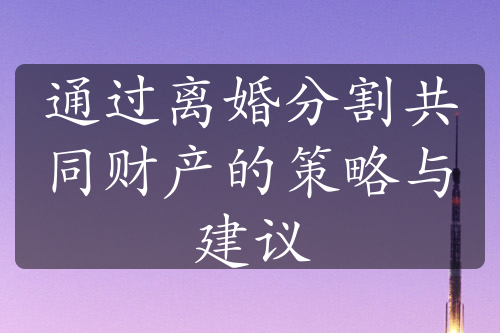 通过离婚分割共同财产的策略与建议